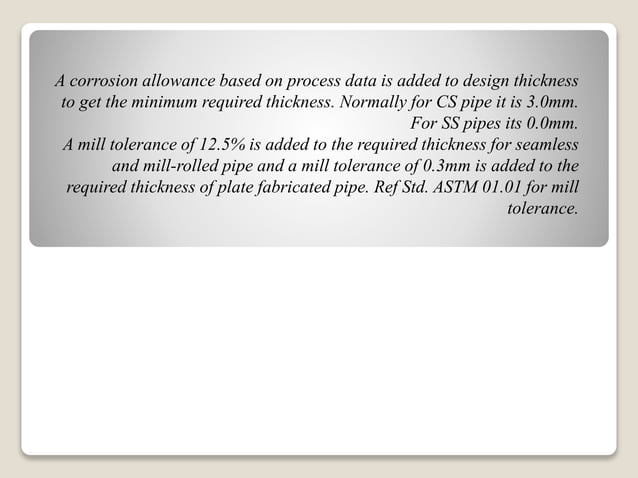 A corrosion allowance based on process data is added to design thickness to get the minimum required thickness. Normally for CS pipe it is 3.0mm. For SS pipes its 0.0mm.
A mill tolerance of 12.5% is added to the required thickness for seamless and mill-rolled pipe and a mill tolerance of 0.3mm is added to the required thickness of plate fabricated pipe. Ref Std. ASTM 01.01 for mill tolerance.